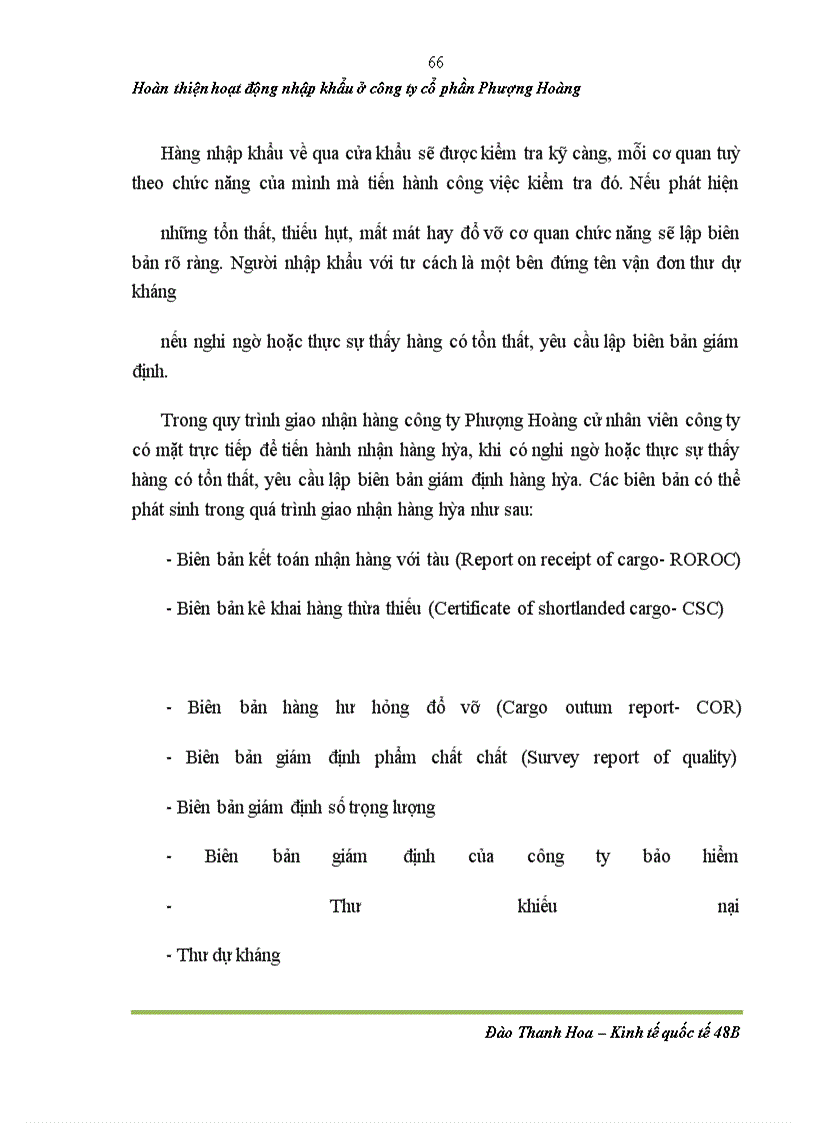 66

Hoàn thiện hoạt động nhập khẩu ở công ty cổ phần Phượng Hoàng

Hàng nhập khẩu về qua cửa khẩu sẽ được kiểm tra kỹ càng, mỗi cơ quan tuỳ theo chức năng của mình mà tiến hành công việc kiểm tra đó. Nếu phát hiện

những tổn thất, thiếu hụt, mất mát hay đổ vỡ cơ quan chức năng sẽ lập biên bản rõ ràng. Người nhập khẩu với tư cách là một bên đứng tên vận đơn thư dự kháng

nếu nghi ngờ hoặc thực sự thấy hàng có tổn thất, yêu cầu lập biên bản giám định.

Trong quy trình giao nhận hàng công ty Phượng Hoàng cử nhân viên công ty có mặt trực tiếp để tiến hành nhận hàng hỳa, khi có nghi ngờ hoặc thực sự thấy hàng có tổn thất, yêu cầu lập biên bản giám định hàng hỳa. Các biên bản có thể phát sinh trong quá trình giao nhận hàng hỳa như sau:

- Biên bản kết toán nhận hàng với tàu (Report on receipt of cargo- ROROC)

- Biên bản kê khai hàng thừa thiếu (Certificate of shortlanded cargo- CSC)

- Biên bản hàng hư hỏng đổ vỡ (Cargo outum report- COR)

- Biên bản giám định phẩm chất chất (Survey report of quality)

- Biên bản giám định số trọng lượng

- Biên bản giám định của công ty bảo hiểm

- Thư khiếu nại

- Thư dự kháng

Đào Thanh Hoa – Kinh tế quốc tế 48B